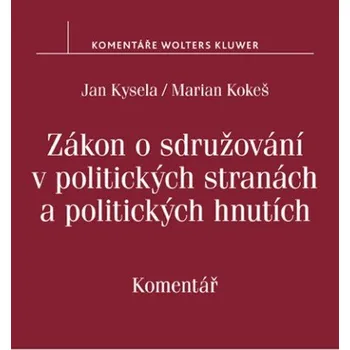 KOMENTÁŘE WOLTERS KLUWER

Jan Kysela / Marian Kokeš

Zákon o sdružování v politických stranách a politických hnutích

Komentář